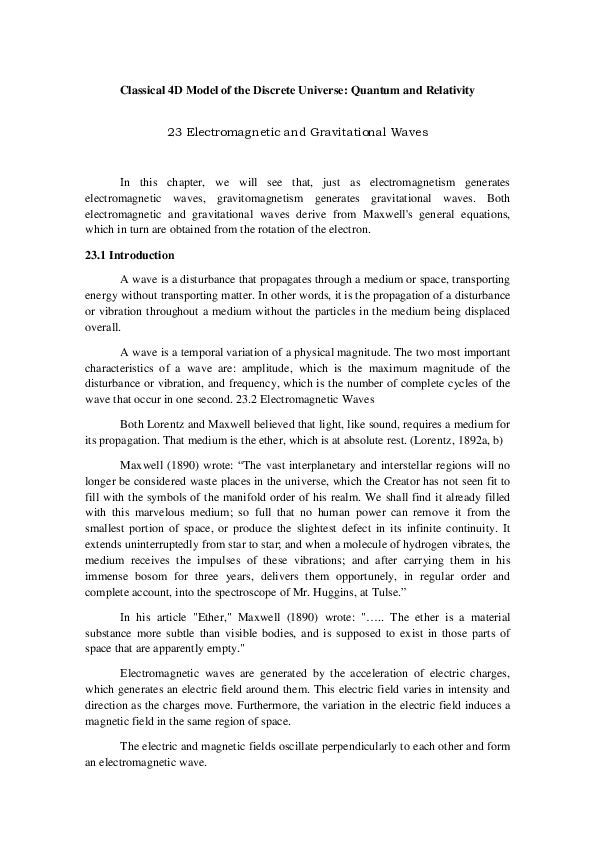 Classical 4D Model of the Discrete Universe: Quantum and Relativity

23 Electromagnetic and Gravitational Waves

In this chapter, we will see that, just as electromagnetism generates electromagnetic waves, gravitomagnetism generates gravitational waves. Both electromagnetic and gravitational waves derive from Maxwell's general equations, which in turn are obtained from the rotation of the electron.

23.1 Introduction

A wave is a disturbance that propagates through a medium or space, transporting energy without transporting matter. In other words, it is the propagation of a disturbance or vibration throughout a medium without the particles in the medium being displaced overall.

A wave is a temporal variation of a physical magnitude. The two most important characteristics of a wave are: amplitude, which is the maximum magnitude of the disturbance or vibration, and frequency, which is the number of complete cycles of the wave that occur in one second. 23.2 Electromagnetic Waves

Both Lorentz and Maxwell believed that light, like sound, requires a medium for its propagation. That medium is the ether, which is at absolute rest. (Lorentz, 1892a, b)

Maxwell (1890) wrote: “The vast interplanetary and interstellar regions will no longer be considered waste places in the universe, which the Creator has not seen fit to fill with the symbols of the manifold order of his realm. We shall find it already filled with this marvelous medium; so full that no human power can remove it from the smallest portion of space, or produce the slightest defect in its infinite continuity. It extends uninterruptedly from star to star; and when a molecule of hydrogen vibrates, the medium receives the impulses of these vibrations; and after carrying them in his immense bosom for three years, delivers them opportunely, in regular order and complete account, into the spectroscope of Mr. Huggins, at Tulse.”

In his article "Ether," Maxwell (1890) wrote: "….. The ether is a material substance more subtle than visible bodies, and is supposed to exist in those parts of space that are apparently empty."

Electromagnetic waves are generated by the acceleration of electric charges, which generates an electric field around them. This electric field varies in intensity and direction as the charges move. Furthermore, the variation in the electric field induces a magnetic field in the same region of space.

The electric and magnetic fields oscillate perpendicularly to each other and form an electromagnetic wave.